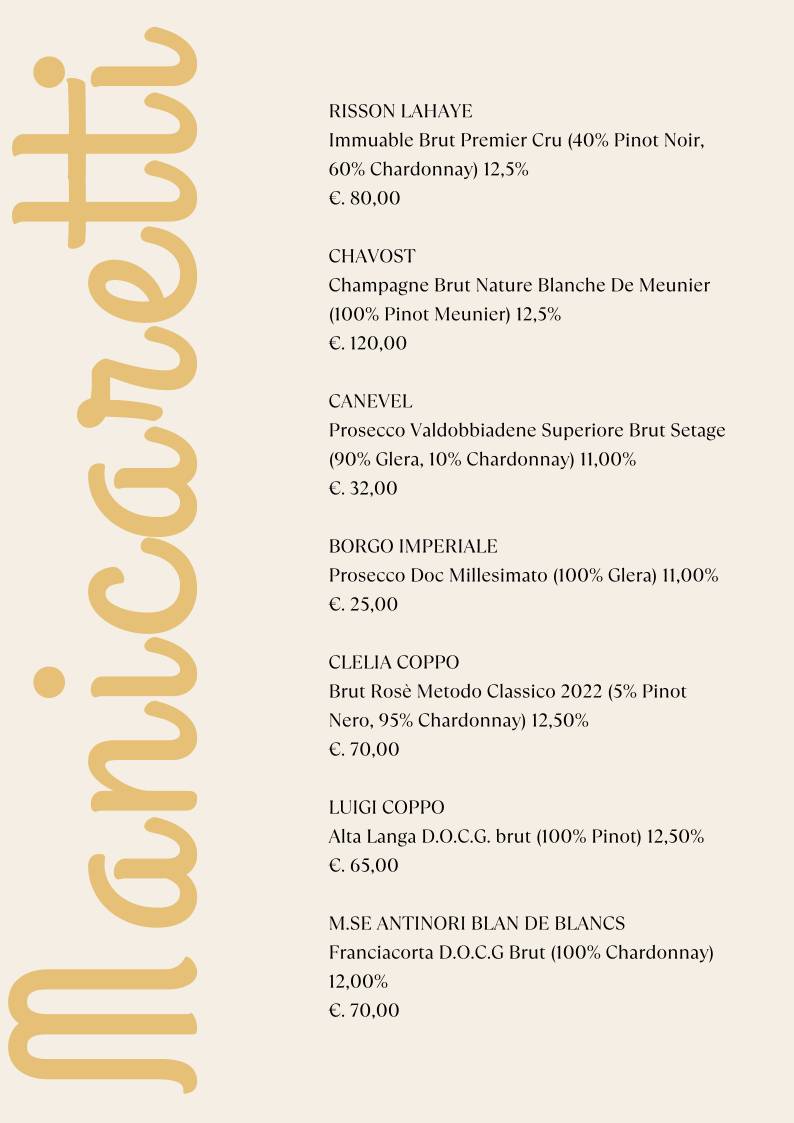 Manicaretti

RISSON LAHAYE
Immuable Brut Premier Cru (40% Pinot Noir, 60% Chardonnay) 12,5%
€. 80,00

CHAVOST
Champagne Brut Nature Blanche De Meunier (100% Pinot Meunier) 12,5%
€. 120,00

CANEVEL
Prosecco Valdobbiadene Superiore Brut Setage (90% Glera, 10% Chardonnay) 11,00%
€. 32,00

BORGO IMPERIALE
Prosecco Doc Millesimato (100% Glera) 11,00%
€. 25,00

CLELIA COPPO
Brut Rosè Metodo Classico 2022 (5% Pinot Nero, 95% Chardonnay) 12,50%
€. 70,00

LUIGI COPPO
Alta Langa D.O.C.G. brut (100% Pinot) 12,50%
€. 65,00

M.SE ANTINORI BLAN DE BLANCS
Franciacorta D.O.C.G Brut (100% Chardonnay) 12,00%
€. 70,00